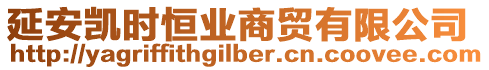 延安凯时恒业商贸有限公司
http://yagriffithgilber.cn.coovee.com